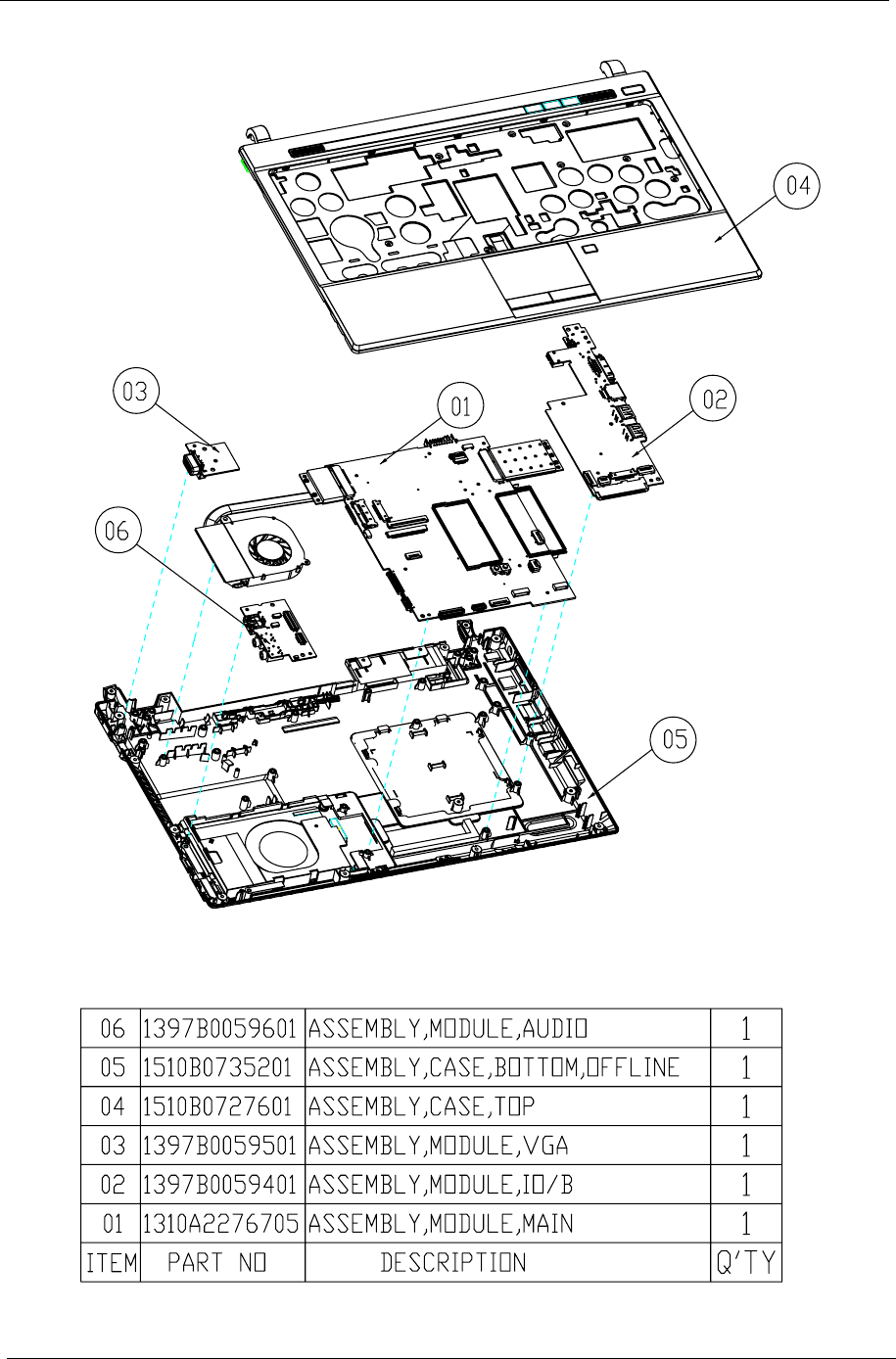 04

03

01

02

06

05

| 06 | 1397B0059601 | ASSEMBLY,MODULE,AUDIO | 1 |
|---|---|---|---|
| 05 | 1510B0735201 | ASSEMBLY,CASE,BOTTOM,OFFLINE | 1 |
| 04 | 1510B0727601 | ASSEMBLY,CASE,TOP | 1 |
| 03 | 1397B0059501 | ASSEMBLY,MODULE,VGA | 1 |
| 02 | 1397B0059401 | ASSEMBLY,MODULE,IO/B | 1 |
| 01 | 1310A2276705 | ASSEMBLY,MODULE,MAIN | 1 |
| ITEM | PART NO | DESCRIPTION | Q'TY |